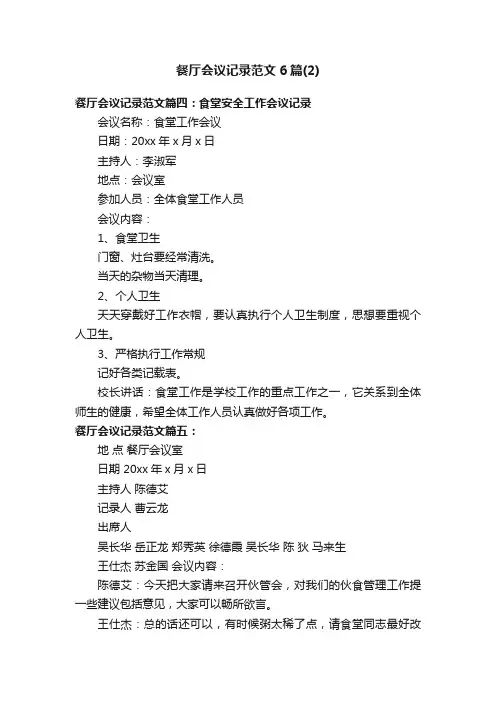 餐厅会议记录范文6篇(2)

餐厅会议记录范文篇四：食堂安全工作会议记录

会议名称：食堂工作会议

日期：20xx年x月x日

主持人：李淑军

地点：会议室

参加人员：全体食堂工作人员

会议内容：

1、食堂卫生

门窗、灶台要经常清洗。

当天的杂物当天清理。

2、个人卫生

天天穿戴好工作衣帽，要认真执行个人卫生制度，思想要重视个人卫生。

3、严格执行工作常规

记好各类记载表。

校长讲话：食堂工作是学校工作的重点工作之一，它关系到全体师生的健康，希望全体工作人员认真做好各项工作。

餐厅会议记录范文篇五：

地 点 餐厅会议室

日期 20xx年x月x日

主持人 陈德艾

记录人 曹云龙

出席人

吴长华 岳正龙 郑秀英 徐德霞 吴长华 陈 狄 马来生

王仕杰 苏金国 会议内容：

陈德艾：今天把大家请来召开伙管会，对我们的伙食管理工作提一些建议包括意见，大家可以畅所欲言。

王仕杰：总的话还可以，有时候粥太稀了点，请食堂同志最好改